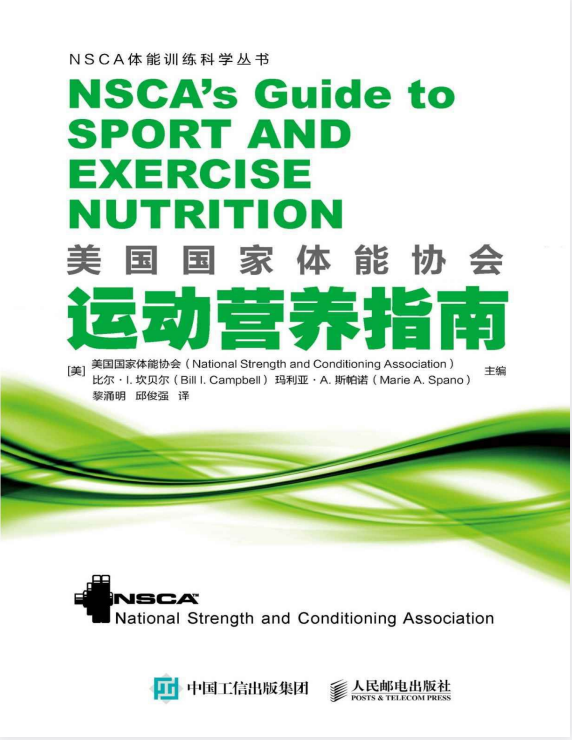 NSCA体能训练科学丛书

NSCA's Guide to SPORT AND EXERCISE NUTRITION

美国国家体能协会

运动营养指南

[美] 美国国家体能协会（National Strength and Conditioning Association）
比尔·I. 坎贝尔（Bill I. Campbell）玛利亚·A. 斯帕诺（Marie A. Spano） 主编
黎涌明 邱俊强 译

NSCA
National Strength and Conditioning Association

中国工信出版集团

人民邮电出版社
POSTS & TELECOM PRESS